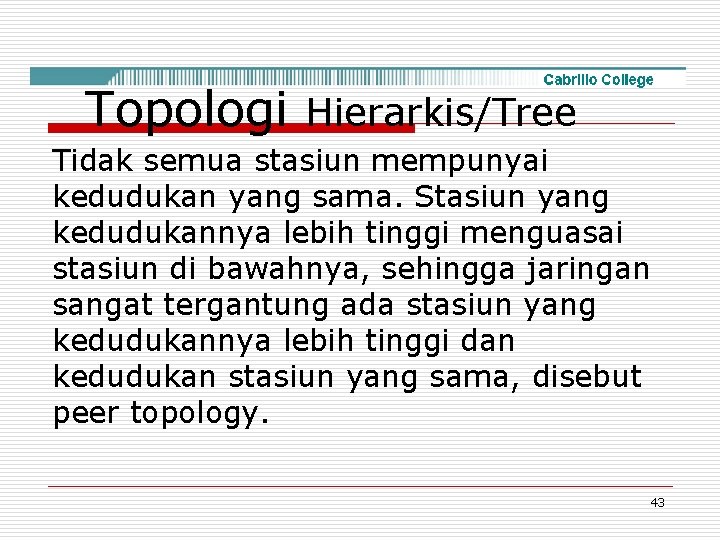 Cabrillo College

Topologi Hierarkis/Tree

Tidak semua stasiun mempunyai kedudukan yang sama. Stasiun yang kedudukannya lebih tinggi menguasai stasiun di bawahnya, sehingga jaringan sangat tergantung ada stasiun yang kedudukannya lebih tinggi dan kedudukan stasiun yang sama, disebut peer topology.

43